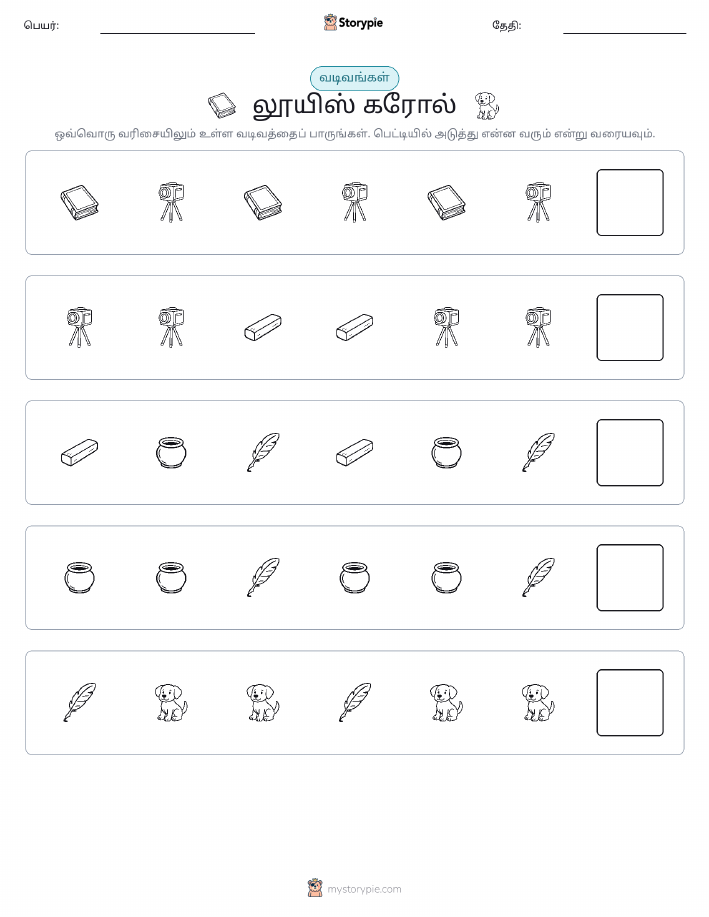 பெயர்: Storypie தேதி:

வடிவங்கள்

லூயிஸ் கரோல்

ஒவ்வொரு வரிசையிலும் உள்ள வடிவத்தைப் பாருங்கள். பெட்டியில் அடுத்து என்ன வரும் என்று வரையவும்.

mystorypie.com